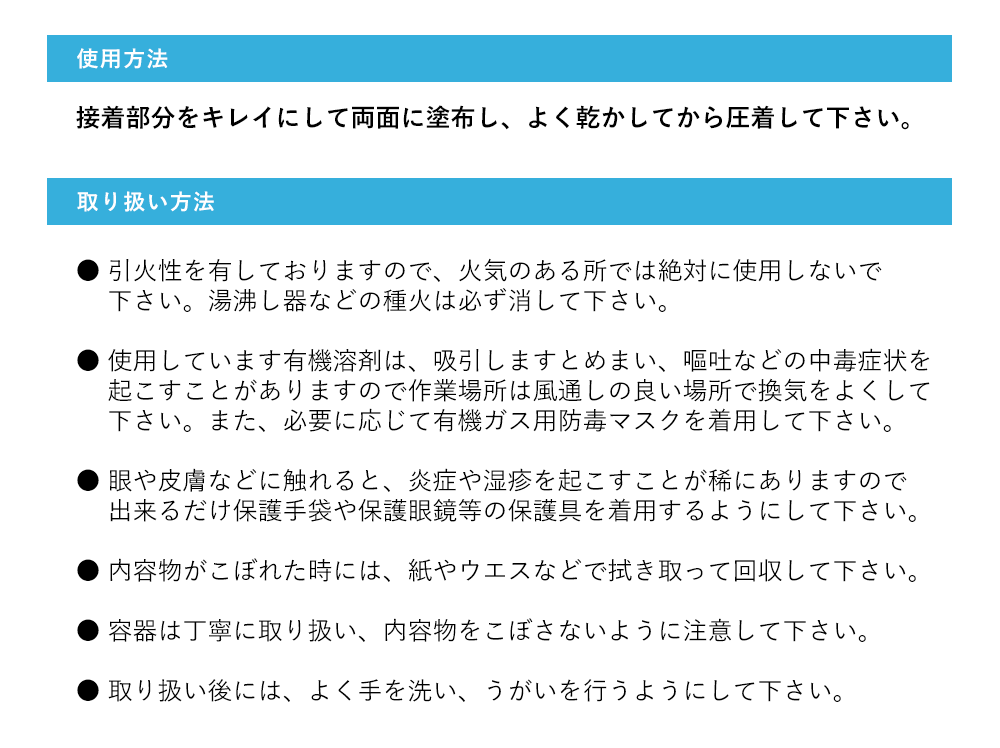 使用方法

接着部分をキレイにして両面に塗布し、よく乾かしてから圧着して下さい。

取り扱い方法

• 引火性を有しておりますので、火気のある所では絶対に使用しないで下さい。湯沸し器などの種火は必ず消して下さい。

• 使用しています有機溶剤は、吸引しますとめまい、嘔吐などの中毒症状を起こすことがありますので作業場所は風通しの良い場所で換気をよくして下さい。また、必要に応じて有機ガス用防毒マスクを着用して下さい。

• 眼や皮膚などに触れると、炎症や湿疹を起こすことが稀にありますので出来るだけ保護手袋や保護眼鏡等の保護具を着用するようにして下さい。

• 内容物がこぼれた時には、紙やウエスなどで拭き取って回収して下さい。

• 容器は丁寧に取り扱い、内容物をこぼさないように注意して下さい。

• 取り扱い後には、よく手を洗い、うがいを行うようにして下さい。